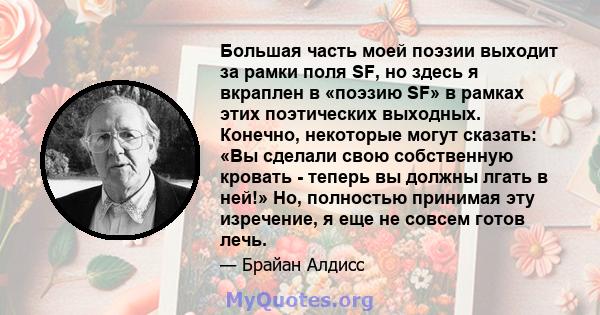 Большая часть моей поэзии выходит за рамки поля SF, но здесь я вкраплен в «поэзию SF» в рамках этих поэтических выходных. Конечно, некоторые могут сказать: «Вы сделали свою собственную кровать - теперь вы должны лгать в ней!» Но, полностью принимая эту изречение, я еще не совсем готов лечь.

— Брайан Алдисс

MyQuotes.org